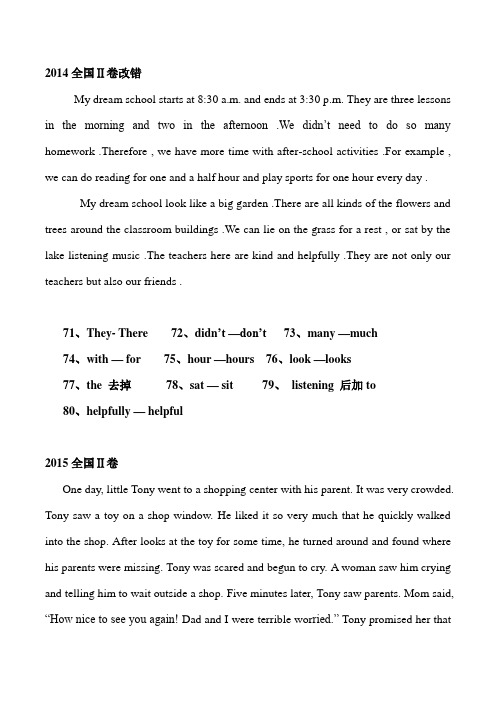 2014 全国II卷改错

My dream school starts at 8:30 a.m. and ends at 3:30 p.m. They are three lessons in the morning and two in the afternoon .We didn't need to do so many homework .Therefore , we have more time with after-school activities .For example , we can do reading for one and a half hour and play sports for one hour every day .

My dream school look like a big garden .There are all kinds of the flowers and trees around the classroom buildings .We can lie on the grass for a rest , or sat by the lake listening music .The teachers here are kind and helpfully .They are not only our teachers but also our friends .

71、They- There　72、didn't —don't　73、many —much

74、with — for　75、hour —hours　76、look —looks

77、the 去掉　78、sat — sit　79、 listening 后加 to

80、helpfully — helpful

2015 全国II卷

One day, little Tony went to a shopping center with his parent. It was very crowded. Tony saw a toy on a shop window. He liked it so very much that he quickly walked into the shop. After looks at the toy for some time, he turned around and found where his parents were missing. Tony was scared and begun to cry. A woman saw him crying and telling him to wait outside a shop. Five minutes later, Tony saw parents. Mom said, "How nice to see you again! Dad and I were terrible worried." Tony promised her that